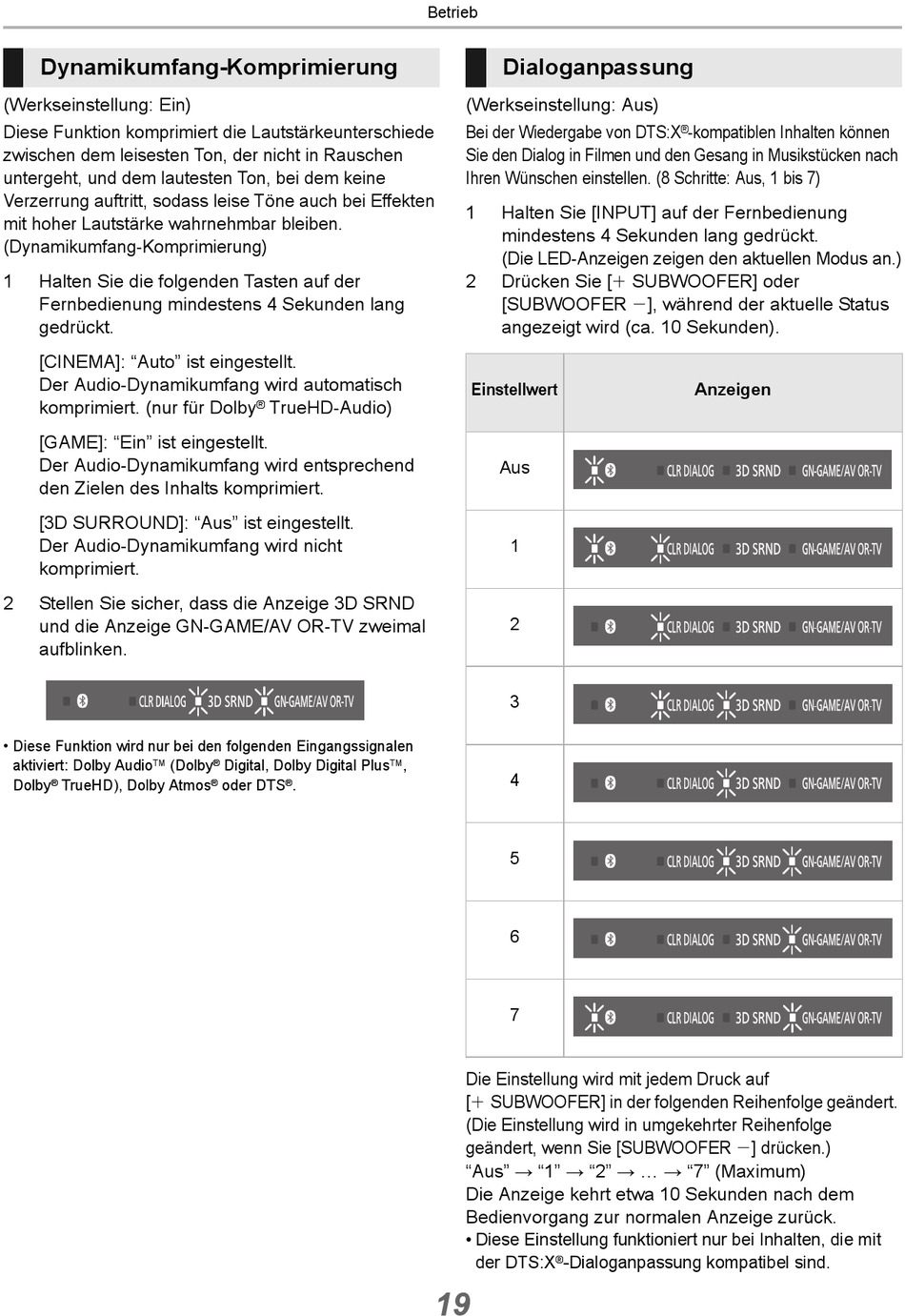 Betrieb

Dynamikumfang-Komprimierung

(Werkseinstellung: Ein)

Diese Funktion komprimiert die Lautstärkeunterschiede zwischen dem leisesten Ton, der nicht in Rauschen untergeht, und dem lautesten Ton, bei dem keine Verzerrung auftritt, sodass leise Töne auch bei Effekten mit hoher Lautstärke wahrnehmbar bleiben. (Dynamikumfang-Komprimierung)

1 Halten Sie die folgenden Tasten auf der Fernbedienung mindestens 4 Sekunden lang gedrückt.

[CINEMA]: “Auto” ist eingestellt.
Der Audio-Dynamikumfang wird automatisch komprimiert. (nur für Dolby® TrueHD-Audio)

[GAME]: “Ein” ist eingestellt.
Der Audio-Dynamikumfang wird entsprechend den Zielen des Inhalts komprimiert.

[3D SURROUND]: “Aus” ist eingestellt.
Der Audio-Dynamikumfang wird nicht komprimiert.

2 Stellen Sie sicher, dass die Anzeige 3D SRND und die Anzeige GN-GAME/AV OR-TV zweimal aufblinken.

CLR DIALOG 3D SRND GN-GAME/AV OR-TV

• Diese Funktion wird nur bei den folgenden Eingangssignalen aktiviert: Dolby Audio™ (Dolby® Digital, Dolby Digital Plus™, Dolby® TrueHD), Dolby Atmos® oder DTS®.

Dialoganpassung

(Werkseinstellung: Aus)

Bei der Wiedergabe von DTS:X®-kompatiblen Inhalten können Sie den Dialog in Filmen und den Gesang in Musikstücken nach Ihren Wünschen einstellen. (8 Schritte: Aus, 1 bis 7)

1 Halten Sie [INPUT] auf der Fernbedienung mindestens 4 Sekunden lang gedrückt.
(Die LED-Anzeigen zeigen den aktuellen Modus an.)
2 Drücken Sie [+ SUBWOOFER] oder [SUBWOOFER −], während der aktuelle Status angezeigt wird (ca. 10 Sekunden).

| Einstellwert | Anzeigen |
|---|---|
| Aus | CLR DIALOG 3D SRND GN-GAME/AV OR-TV |
| 1 | CLR DIALOG 3D SRND GN-GAME/AV OR-TV |
| 2 | CLR DIALOG 3D SRND GN-GAME/AV OR-TV |
| 3 | CLR DIALOG 3D SRND GN-GAME/AV OR-TV |
| 4 | CLR DIALOG 3D SRND GN-GAME/AV OR-TV |
| 5 | CLR DIALOG 3D SRND GN-GAME/AV OR-TV |
| 6 | CLR DIALOG 3D SRND GN-GAME/AV OR-TV |
| 7 | CLR DIALOG 3D SRND GN-GAME/AV OR-TV |

Die Einstellung wird mit jedem Druck auf [+ SUBWOOFER] in der folgenden Reihenfolge geändert. (Die Einstellung wird in umgekehrter Reihenfolge geändert, wenn Sie [SUBWOOFER −] drücken.)
“Aus” → “1” → “2” → ... → “7” (Maximum)
Die Anzeige kehrt etwa 10 Sekunden nach dem Bedienvorgang zur normalen Anzeige zurück.
• Diese Einstellung funktioniert nur bei Inhalten, die mit der DTS:X®-Dialoganpassung kompatibel sind.

19